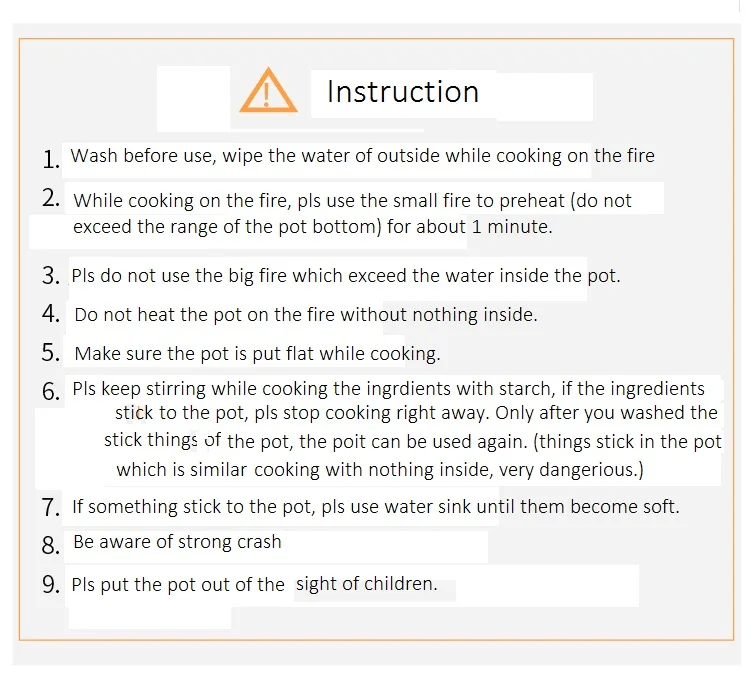 Instruction

1. Wash before use, wipe the water of outside while cooking on the fire

2. While cooking on the fire, pls use the small fire to preheat (do not exceed the range of the pot bottom) for about 1 minute.

3. Pls do not use the big fire which exceed the water inside the pot.

4. Do not heat the pot on the fire without nothing inside.

5. Make sure the pot is put flat while cooking.

6. Pls keep stirring while cooking the ingrdients with starch, if the ingredients stick to the pot, pls stop cooking right away. Only after you washed the stick things of the pot, the poit can be used again. (things stick in the pot which is similar cooking with nothing inside, very dangerious.)

7. If something stick to the pot, pls use water sink until them become soft.

8. Be aware of strong crash

9. Pls put the pot out of the sight of children.